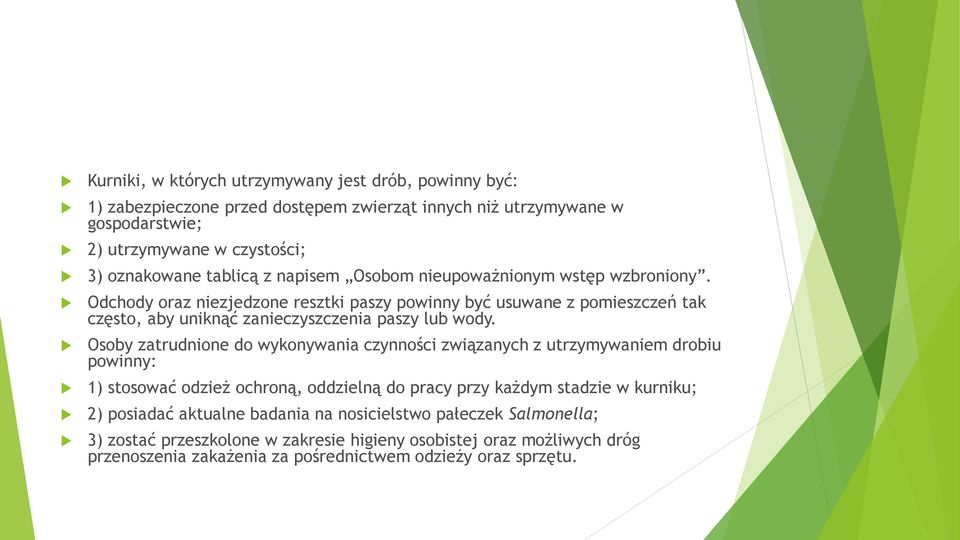 Kurniki, w których utrzymywany jest drób, powinny być:

1) zabezpieczone przed dostępem zwierząt innych niż utrzymywane w gospodarstwie;

2) utrzymywane w czystości;

3) oznakowane tablicą z napisem „Osobom nieupoważnionym wstęp wzbroniony”.

Odchody oraz niezjedzone resztki paszy powinny być usuwane z pomieszczeń tak często, aby uniknąć zanieczyszczenia paszy lub wody.

Osoby zatrudnione do wykonywania czynności związanych z utrzymywaniem drobiu powinny:

1) stosować odzież ochroną, oddzielną do pracy przy każdym stadzie w kurniku;

2) posiadać aktualne badania na nosicielstwo pałeczek Salmonella;

3) zostać przeszkolone w zakresie higieny osobistej oraz możliwych dróg przenoszenia zakażenia za pośrednictwem odzieży oraz sprzętu.